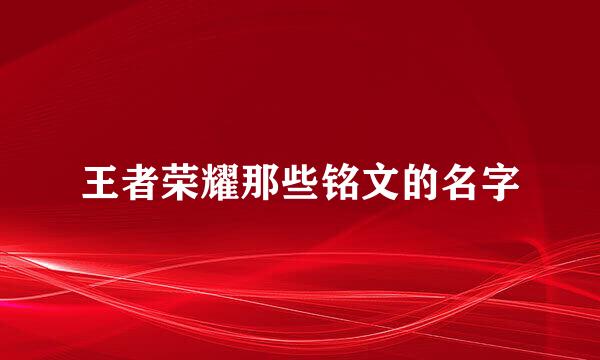 王者荣耀那些铭文的名字